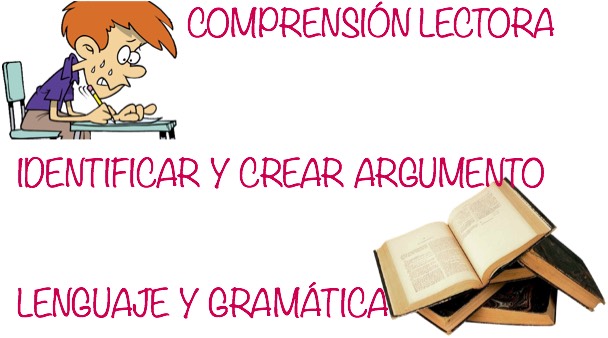 COMPRENSIÓN LECTORA

IDENTIFICAR Y CREAR ARGUMENTO

LENGUAJE Y GRAMÁTICA